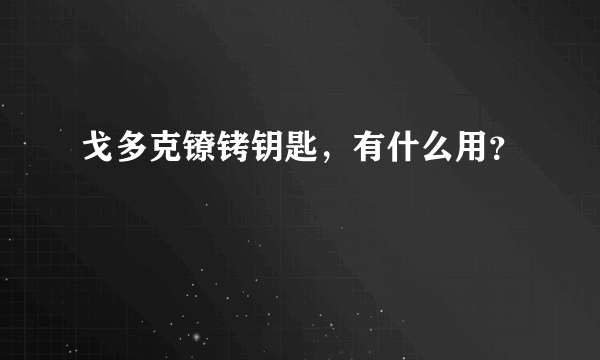 戈多克镣铐钥匙，有什么用？